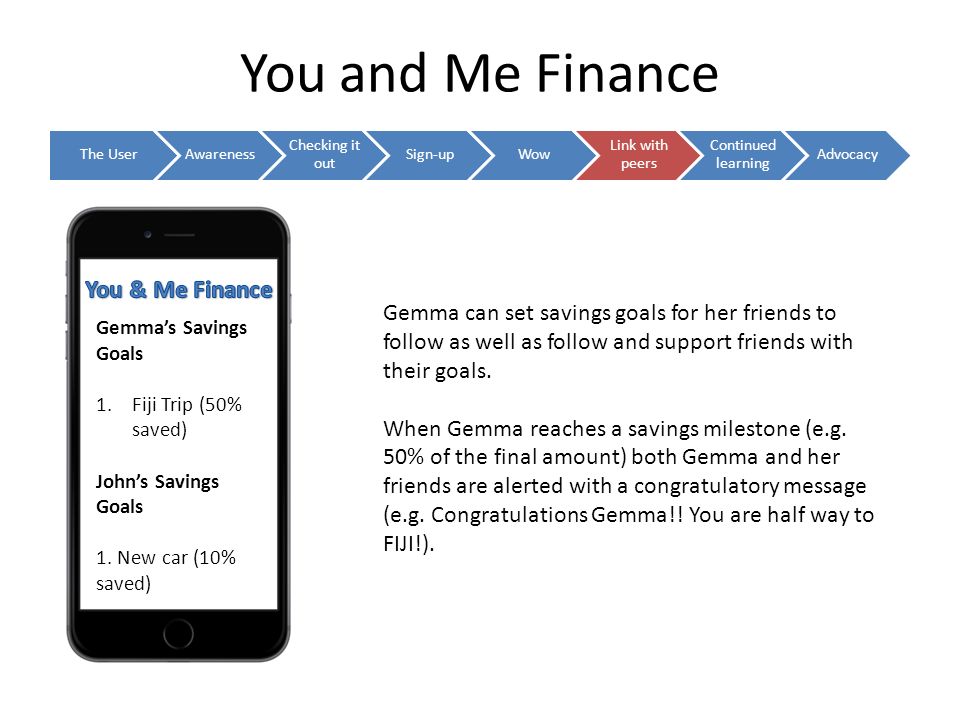 You and Me Finance

The User
Awareness
Checking it out
Sign-up
Wow
Link with peers
Continued learning
Advocacy

You & Me Finance

Gemma's Savings Goals

1. Fiji Trip (50% saved)

John's Savings Goals

1. New car (10% saved)

Gemma can set savings goals for her friends to follow as well as follow and support friends with their goals.

When Gemma reaches a savings milestone (e.g. 50% of the final amount) both Gemma and her friends are alerted with a congratulatory message (e.g. Congratulations Gemma!! You are half way to FIJI!).